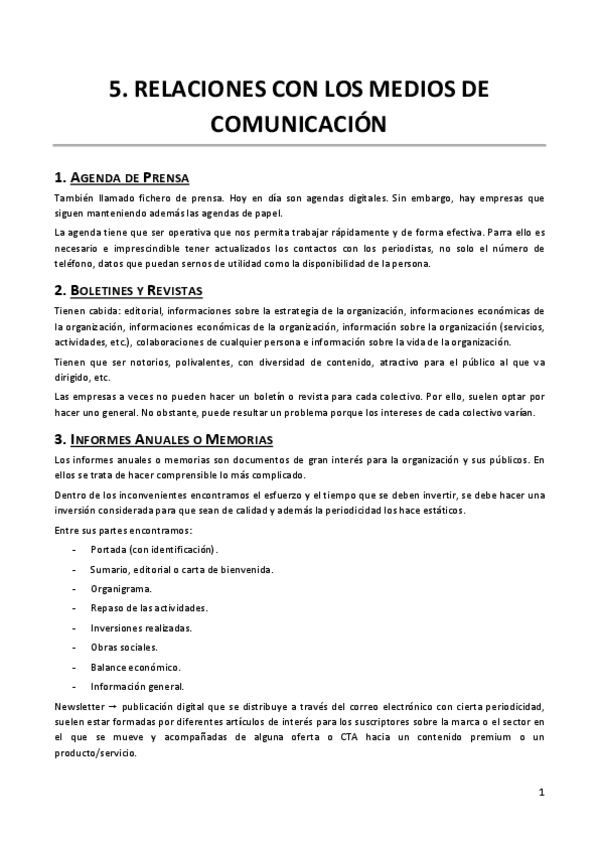 5. RELACIONES CON LOS MEDIOS DE COMUNICACIÓN

1. AGENDA DE PRENSA

También llamado fichero de prensa. Hoy en día son agendas digitales. Sin embargo, hay empresas que siguen manteniendo además las agendas de papel.

La agenda tiene que ser operativa que nos permita trabajar rápidamente y de forma efectiva. Parra ello es necesario e imprescindible tener actualizados los contactos con los periodistas, no solo el número de teléfono, datos que puedan sernos de utilidad como la disponibilidad de la persona.

2. BOLETINES Y REVISTAS

Tienen cabida: editorial, informaciones sobre la estrategia de la organización, informaciones económicas de la organización, informaciones económicas de la organización, información sobre la organización (servicios, actividades, etc.), colaboraciones de cualquier persona e información sobre la vida de la organización.

Tienen que ser notorios, polivalentes, con diversidad de contenido, atractivo para el público al que va dirigido, etc.

Las empresas a veces no pueden hacer un boletín o revista para cada colectivo. Por ello, suelen optar por hacer uno general. No obstante, puede resultar un problema porque los intereses de cada colectivo varían.

3. INFORMES ANUALES O MEMORIAS

Los informes anuales o memorias son documentos de gran interés para la organización y sus públicos. En ellos se trata de hacer comprensible lo más complicado.

Dentro de los inconvenientes encontramos el esfuerzo y el tiempo que se deben invertir, se debe hacer una inversión considerada para que sean de calidad y además la periodicidad los hace estáticos.

Entre sus partes encontramos:

- Portada (con identificación).
- Sumario, editorial o carta de bienvenida.
- Organigrama.
- Repaso de las actividades.
- Inversiones realizadas.
- Obras sociales.
- Balance económico.
- Información general.

Newsletter → publicación digital que se distribuye a través del correo electrónico con cierta periodicidad, suelen estar formadas por diferentes artículos de interés para los suscriptores sobre la marca o el sector en el que se mueve y acompañadas de alguna oferta o CTA hacia un contenido premium o un producto/servicio.

1